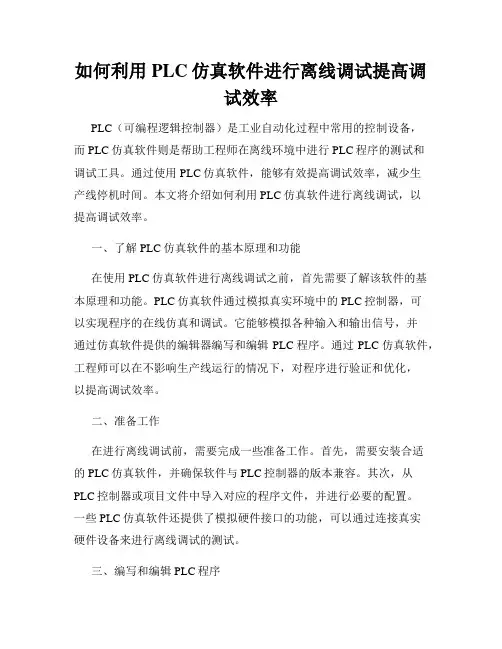 如何利用 PLC 仿真软件进行离线调试提高调试效率

PLC（可编程逻辑控制器）是工业自动化过程中常用的控制设备，而 PLC 仿真软件则是帮助工程师在离线环境中进行 PLC 程序的测试和调试工具。通过使用 PLC 仿真软件，能够有效提高调试效率，减少生产线停机时间。本文将介绍如何利用 PLC 仿真软件进行离线调试，以提高调试效率。

一、了解 PLC 仿真软件的基本原理和功能

在使用 PLC 仿真软件进行离线调试之前，首先需要了解该软件的基本原理和功能。PLC 仿真软件通过模拟真实环境中的 PLC 控制器，可以实现程序的在线仿真和调试。它能够模拟各种输入和输出信号，并通过仿真软件提供的编辑器编写和编辑 PLC 程序。通过 PLC 仿真软件，工程师可以在不影响生产线运行的情况下，对程序进行验证和优化，以提高调试效率。

二、准备工作

在进行离线调试前，需要完成一些准备工作。首先，需要安装合适的 PLC 仿真软件，并确保软件与 PLC 控制器的版本兼容。其次，从 PLC 控制器或项目文件中导入对应的程序文件，并进行必要的配置。一些 PLC 仿真软件还提供了模拟硬件接口的功能，可以通过连接真实硬件设备来进行离线调试的测试。

三、编写和编辑 PLC 程序